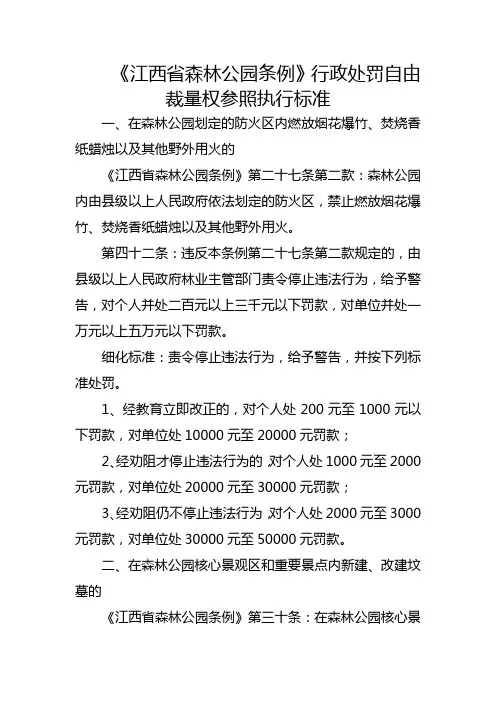 《江西省森林公园条例》行政处罚自由裁量权参照执行标准

一、在森林公园划定的防火区内燃放烟花爆竹、焚烧香纸蜡烛以及其他野外用火的

《江西省森林公园条例》第二十七条第二款：森林公园内由县级以上人民政府依法划定的防火区，禁止燃放烟花爆竹、焚烧香纸蜡烛以及其他野外用火。

第四十二条：违反本条例第二十七条第二款规定的，由县级以上人民政府林业主管部门责令停止违法行为，给予警告，对个人并处二百元以上三千元以下罚款，对单位并处一万元以上五万元以下罚款。

细化标准：责令停止违法行为，给予警告，并按下列标准处罚。

1、经教育立即改正的，对个人处 200 元至 1000 元以下罚款，对单位处 10000 元至 20000 元罚款；

2、经劝阻才停止违法行为的 对个人处 1000 元至 2000 元罚款，对单位处 20000 元至 30000 元罚款；

3、经劝阻仍不停止违法行为 对个人处 2000 元至 3000 元罚款，对单位处 30000 元至 50000 元罚款。

二、在森林公园核心景观区和重要景点内新建、改建坟墓的

《江西省森林公园条例》第三十条：在森林公园核心景